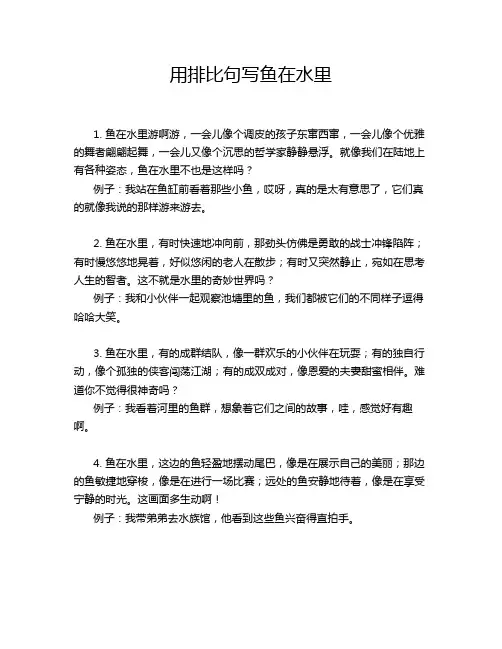 用排比句写鱼在水里

1. 鱼在水里游啊游，一会儿像个调皮的孩子东窜西窜，一会儿像个优雅的舞者翩翩起舞，一会儿又像个沉思的哲学家静静悬浮。就像我们在陆地上有各种姿态，鱼在水里不也是这样吗？

例子：我站在鱼缸前看着那些小鱼，哎呀，真的是太有意思了，它们真的就像我说的那样游来游去。

2. 鱼在水里，有时快速地冲向前，那劲头仿佛是勇敢的战士冲锋陷阵；有时慢悠悠地晃着，好似悠闲的老人在散步；有时又突然静止，宛如在思考人生的智者。这不就是水里的奇妙世界吗？

例子：我和小伙伴一起观察池塘里的鱼，我们都被它们的不同样子逗得哈哈大笑。

3. 鱼在水里，有的成群结队，像一群欢乐的小伙伴在玩耍；有的独自行动，像个孤独的侠客闯荡江湖；有的成双成对，像恩爱的夫妻甜蜜相伴。难道你不觉得很神奇吗？

例子：我看着河里的鱼群，想象着它们之间的故事，哇，感觉好有趣啊。

4. 鱼在水里，这边的鱼轻盈地摆动尾巴，像是在展示自己的美丽；那边的鱼敏捷地穿梭，像是在进行一场比赛；远处的鱼安静地待着，像是在享受宁静的时光。这画面多生动啊！

例子：我带弟弟去水族馆，他看到这些鱼兴奋得直拍手。